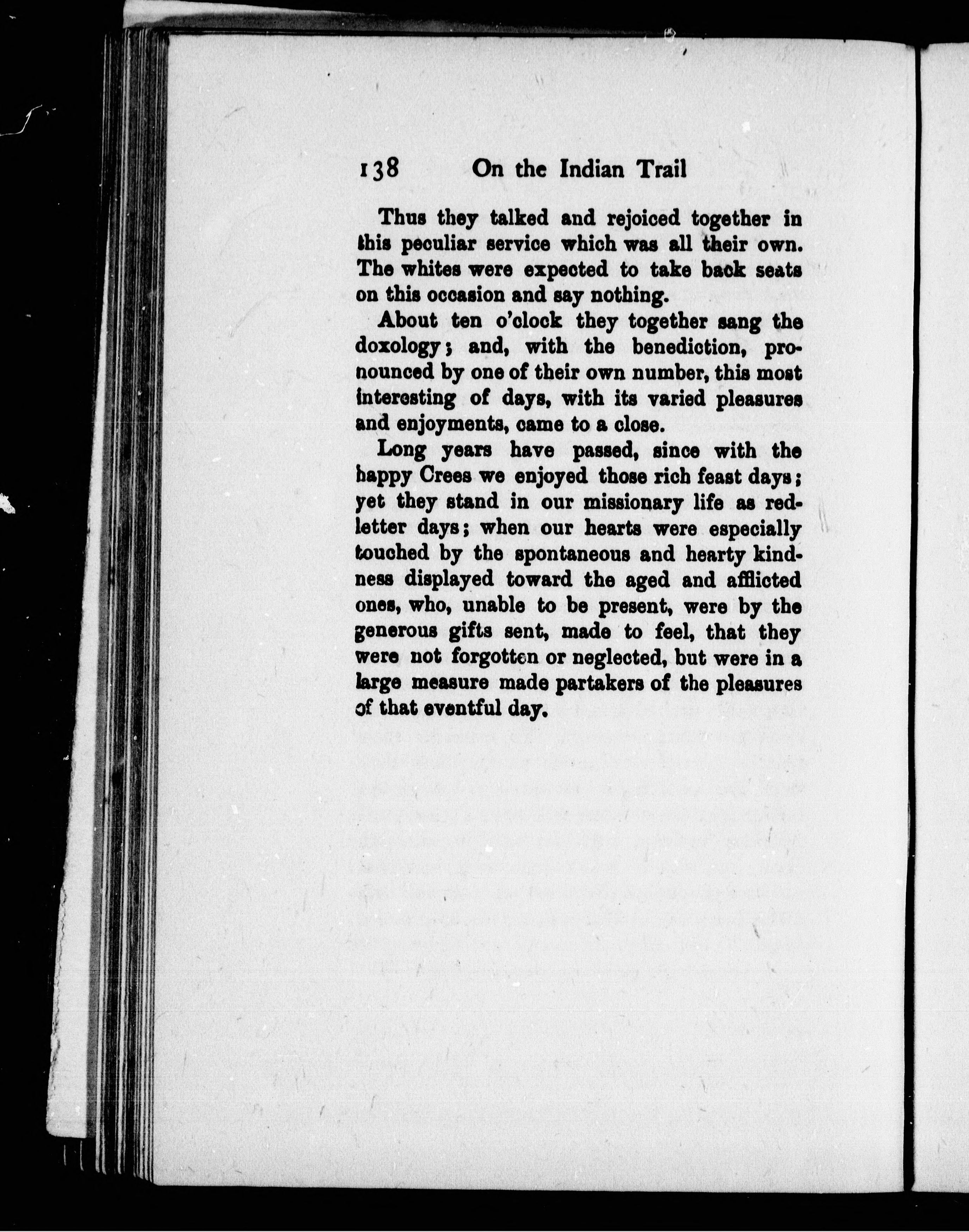 138 On the Indian Trail

Thus they talked and rejoiced together in this peculiar service which was all their own. The whites were expected to take back seats on this occasion and say nothing.

About ten o'clock they together sang the doxology; and, with the benediction, pronounced by one of their own number, this most interesting of days, with its varied pleasures and enjoyments, came to a close.

Long years have passed, since with the happy Crees we enjoyed those rich feast days; yet they stand in our missionary life as red-letter days; when our hearts were especially touched by the spontaneous and hearty kindness displayed toward the aged and afflicted ones, who, unable to be present, were by the generous gifts sent, made to feel, that they were not forgotten or neglected, but were in a large measure made partakers of the pleasures of that eventful day.